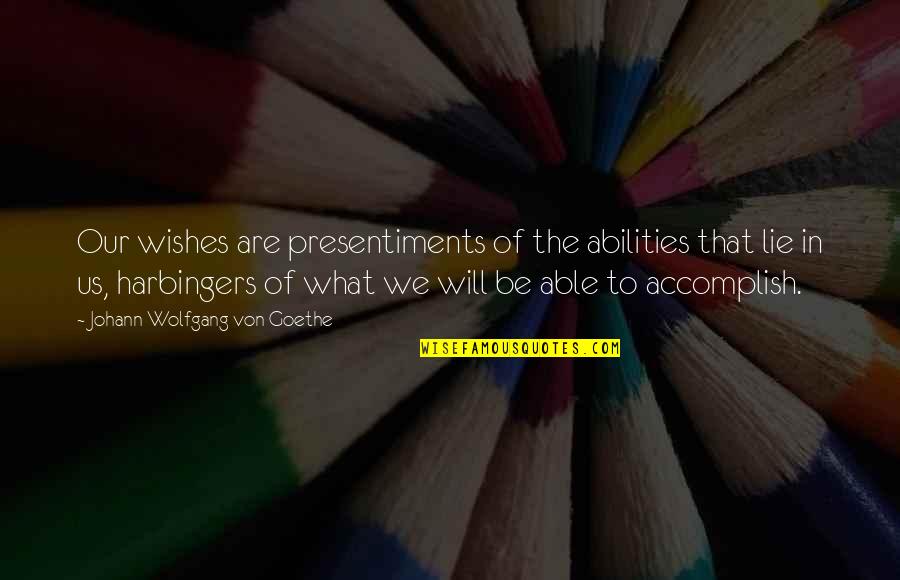 Our wishes are presentiments of the abilities that lie in us, harbingers of what we will be able to accomplish.

- Johann Wolfgang von Goethe

WISEFAMOUSQUOTES.COM